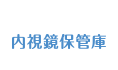 内視鏡保管庫